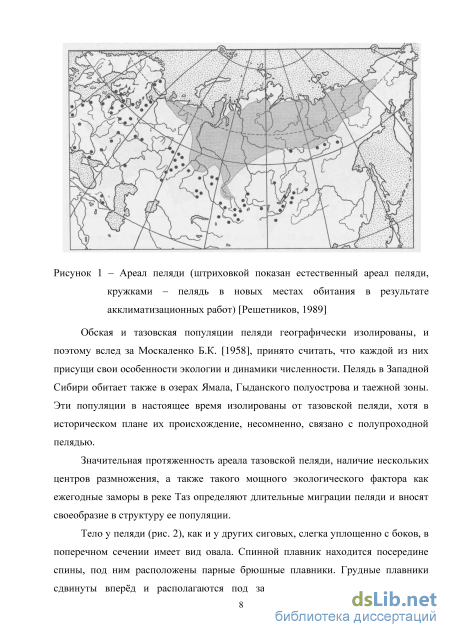 Рисунок 1 – Ареал пеляди (штриховкой показан естественный ареал пеляди, кружками – пелядь в новых местах обитания в результате акклиматизационных работ) [Решетников, 1989]

Обская и тазовская популяции пеляди географически изолированы, и поэтому вслед за Москаленко Б.К. [1958], принято считать, что каждой из них присущи свои особенности экологии и динамики численности. Пелядь в Западной Сибири обитает также в озерах Ямала, Гыданского полуострова и таежной зоны. Эти популяции в настоящее время изолированы от тазовской пеляди, хотя в историческом плане их происхождение, несомненно, связано с полупроходной пелядью.

Значительная протяженность ареала тазовской пеляди, наличие нескольких центров размножения, а также такого мощного экологического фактора как ежегодные заморы в реке Таз определяют длительные миграции пеляди и вносят своеобразие в структуру ее популяции.

Тело у пеляди (рис. 2), как и у других сиговых, слегка уплощенно с боков, в поперечном сечении имеет вид овала. Спинной плавник находится посередине спины, под ним расположены парные брюшные плавники. Грудные плавники сдвинуты вперёд и располагаются под за

8

dsLib.net
библиотека диссертаций